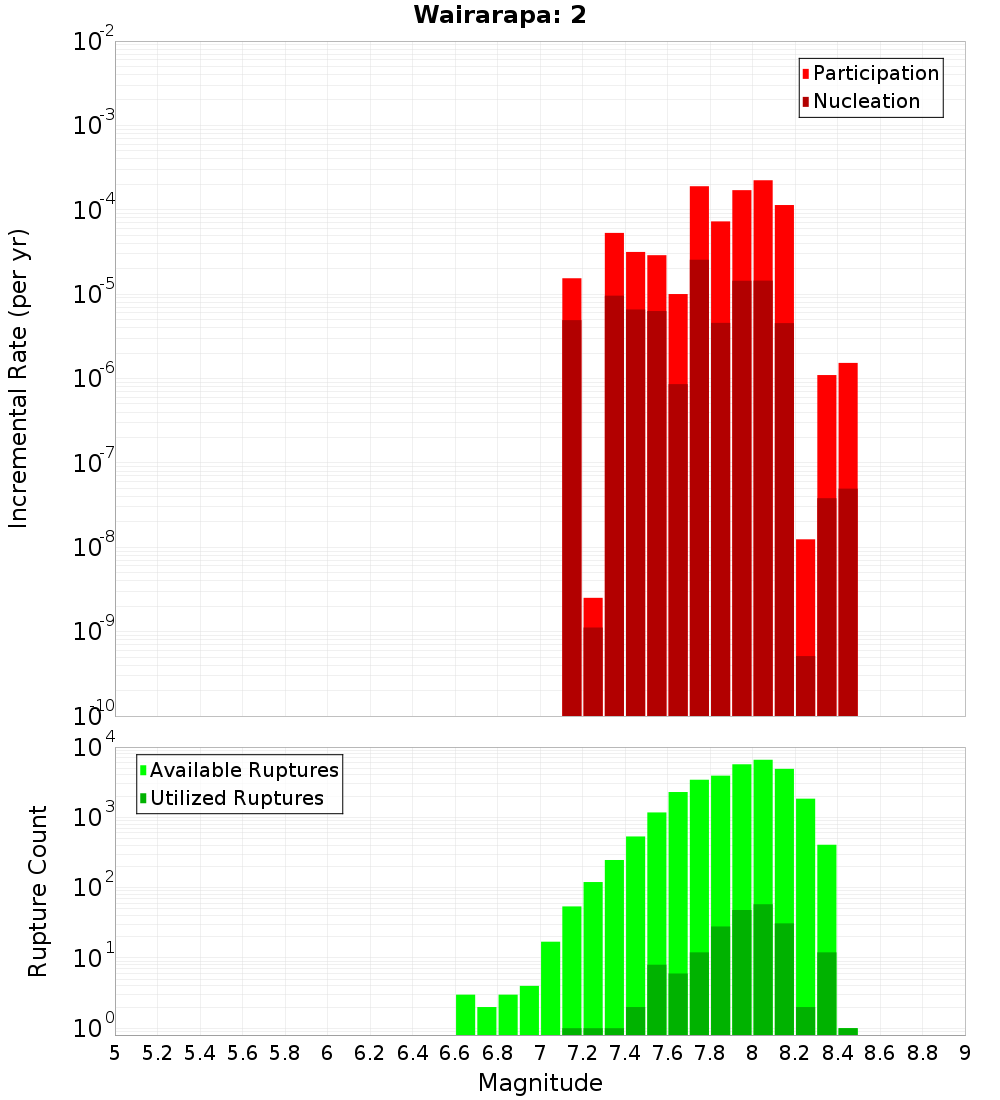 Wairarapa: 2

Participation
Nucleation

Incremental Rate (per yr)

$10^{-2}$
$10^{-3}$
$10^{-4}$
$10^{-5}$
$10^{-6}$
$10^{-7}$
$10^{-8}$
$10^{-9}$
$10^{-10}$

Available Ruptures
Utilized Ruptures

Rupture Count

$10^{4}$
$10^{3}$
$10^{2}$
$10^{1}$
$10^{0}$

5 5.2 5.4 5.6 5.8 6 6.2 6.4 6.6 6.8 7 7.2 7.4 7.6 7.8 8 8.2 8.4 8.6 8.8 9

Magnitude